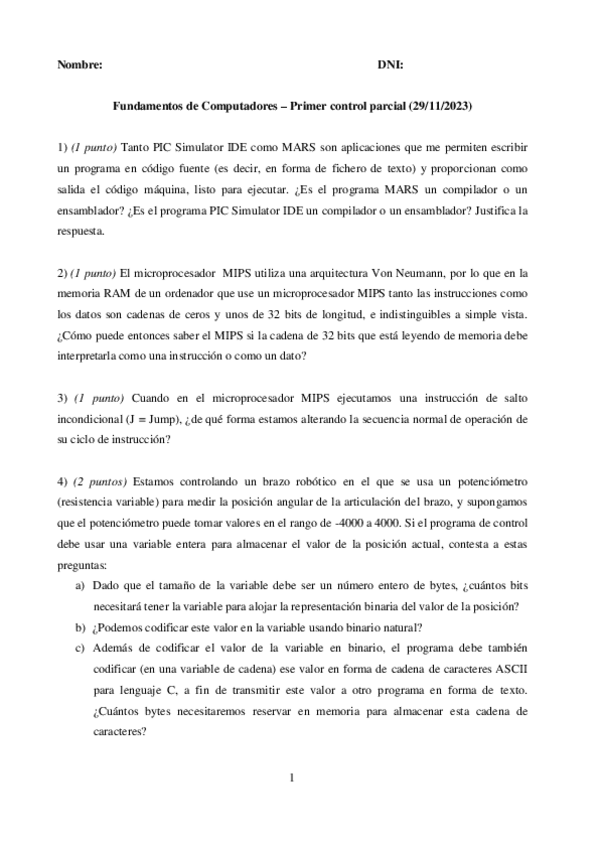 Nombre: DNI:

Fundamentos de Computadores – Primer control parcial (29/11/2023)

1) (1 punto) Tanto PIC Simulator IDE como MARS son aplicaciones que me permiten escribir un programa en código fuente (es decir, en forma de fichero de texto) y proporcionan como salida el código máquina, listo para ejecutar. ¿Es el programa MARS un compilador o un ensamblador? ¿Es el programa PIC Simulator IDE un compilador o un ensamblador? Justifica la respuesta.

2) (1 punto) El microprocesador MIPS utiliza una arquitectura Von Neumann, por lo que en la memoria RAM de un ordenador que use un microprocesador MIPS tanto las instrucciones como los datos son cadenas de ceros y unos de 32 bits de longitud, e indistinguibles a simple vista. ¿Cómo puede entonces saber el MIPS si la cadena de 32 bits que está leyendo de memoria debe interpretarla como una instrucción o como un dato?

3) (1 punto) Cuando en el microprocesador MIPS ejecutamos una instrucción de salto incondicional (J = Jump), ¿de qué forma estamos alterando la secuencia normal de operación de su ciclo de instrucción?

4) (2 puntos) Estamos controlando un brazo robótico en el que se usa un potenciómetro (resistencia variable) para medir la posición angular de la articulación del brazo, y supongamos que el potenciómetro puede tomar valores en el rango de -4000 a 4000. Si el programa de control debe usar una variable entera para almacenar el valor de la posición actual, contesta a estas preguntas:
a) Dado que el tamaño de la variable debe ser un número entero de bytes, ¿cuántos bits necesitará tener la variable para alojar la representación binaria del valor de la posición?
b) ¿Podemos codificar este valor en la variable usando binario natural?
c) Además de codificar el valor de la variable en binario, el programa debe también codificar (en una variable de cadena) ese valor en forma de cadena de caracteres ASCII para lenguaje C, a fin de transmitir este valor a otro programa en forma de texto. ¿Cuántos bytes necesitaremos reservar en memoria para almacenar esta cadena de caracteres?

1